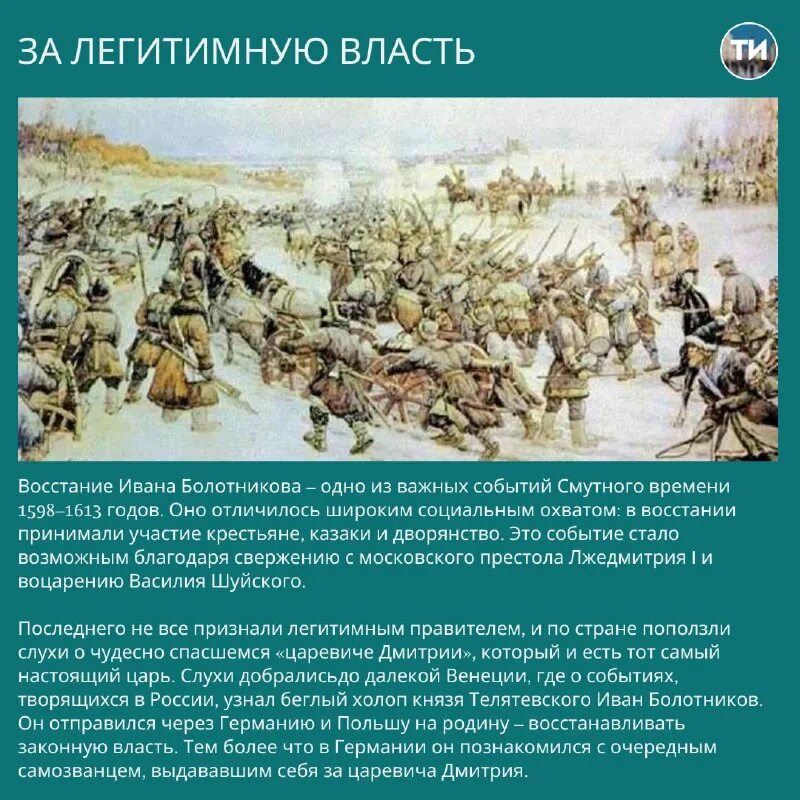 ЗА ЛЕГИТИМНУЮ ВЛАСТЬ

ТИ

Восстание Ивана Болотникова – одно из важных событий Смутного времени 1598–1613 годов. Оно отличилось широким социальным охватом: в восстании принимали участие крестьяне, казаки и дворянство. Это событие стало возможным благодаря свержению с московского престола Лжедмитрия I и воцарению Василия Шуйского.

Последнего не все признали легитимным правителем, и по стране поползли слухи о чудесно спасшемся «царевиче Дмитрии», который и есть тот самый настоящий царь. Слухи добралисьдо далекой Венеции, где о событиях, творящихся в России, узнал беглый холоп князя Телятевского Иван Болотников. Он отправился через Германию и Польшу на родину – восстанавливать законную власть. Тем более что в Германии он познакомился с очередным самозванцем, выдававшим себя за царевича Дмитрия.